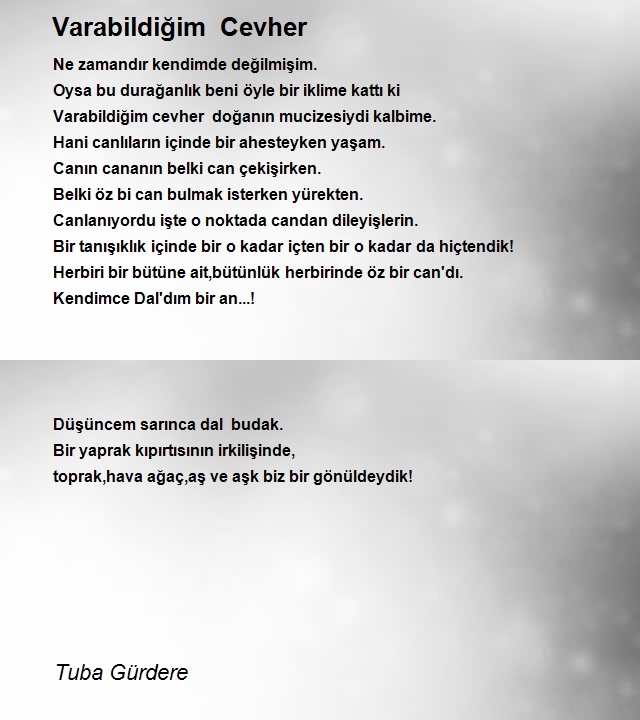 Varabildiğim  Cevher

Ne zamandır kendimde değilmişim.
Oysa bu durağanlık beni öyle bir iklime kattı ki
Varabildiğim cevher  doğanın mucizesiydi kalbime.
Hani canlıların içinde bir ahesteyken yaşam.
Canın cananın belki can çekişirken.
Belki öz bi can bulmak isterken yürekten.
Canlanıyordu işte o noktada candan dileyişlerin.
Bir tanışıklık içinde bir o kadar içten bir o kadar da hiçtendik!
Herbiri bir bütüne ait,bütünlük herbirinde öz bir can'dı.
Kendimce Dal'dım bir an...!

Düşüncem sarınca dal  budak.
Bir yaprak kıpırtısının irkilişinde,
toprak,hava ağaç,aş ve aşk biz bir gönüldeydik!

Tuba Gürdere